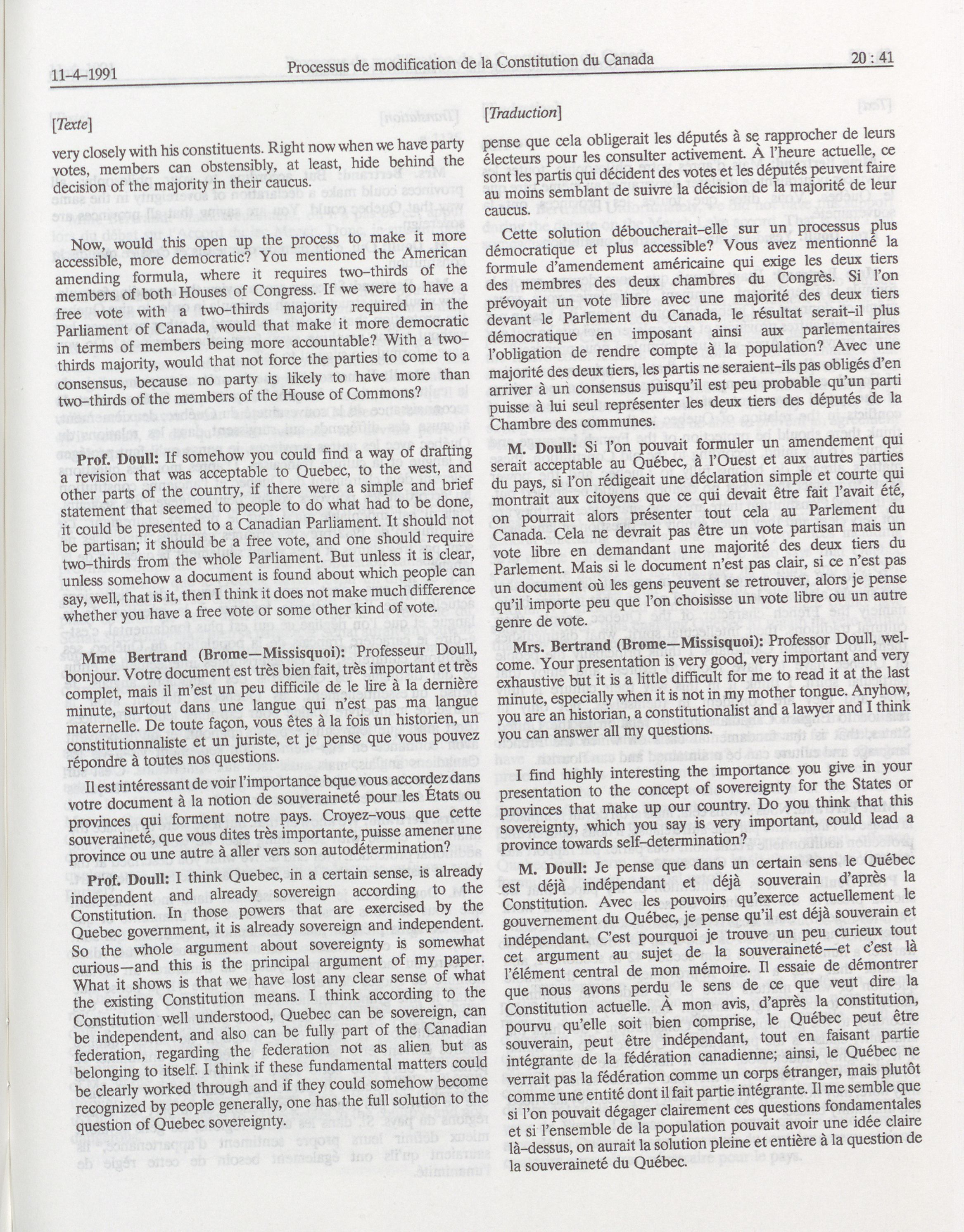 11-4-1991 Processus de modification de la Constitution du Canada 20 : 41

[Texte]

very closely with his constituents. Right now when we have party votes, members can obstensibly, at least, hide behind the decision of the majority in their caucus.

Now, would this open up the process to make it more accessible, more democratic? You mentioned the American amending formula, where it requires two-thirds of the members of both Houses of Congress. If we were to have a free vote with a two-thirds majority required in the Parliament of Canada, would that make it more democratic in terms of members being more accountable? With a two-thirds majority, would that not force the parties to come to a consensus, because no party is likely to have more than two-thirds of the members of the House of Commons?

Prof. Doull: If somehow you could find a way of drafting a revision that was acceptable to Quebec, to the west, and other parts of the country, if there were a simple and brief statement that seemed to people to do what had to be done, it could be presented to a Canadian Parliament. It should not be partisan; it should be a free vote, and one should require two-thirds from the whole Parliament. But unless it is clear, unless somehow a document is found about which people can say, well, that is it, then I think it does not make much difference whether you have a free vote or some other kind of vote.

Mme Bertrand (Brome—Missisquoi): Professeur Doull, bonjour. Votre document est très bien fait, très important et très complet, mais il m'est un peu difficile de le lire à la dernière minute, surtout dans une langue qui n'est pas ma langue maternelle. De toute façon, vous êtes à la fois un historien, un constitutionnaliste et un juriste, et je pense que vous pouvez répondre à toutes nos questions.

Il est intéressant de voir l'importance bque vous accordez dans votre document à la notion de souveraineté pour les États ou provinces qui forment notre pays. Croyez-vous que cette souveraineté, que vous dites très importante, puisse amener une province ou une autre à aller vers son autodétermination?

Prof. Doull: I think Quebec, in a certain sense, is already independent and already sovereign according to the Constitution. In those powers that are exercised by the Quebec government, it is already sovereign and independent. So the whole argument about sovereignty is somewhat curious—and this is the principal argument of my paper. What it shows is that we have lost any clear sense of what the existing Constitution means. I think according to the Constitution well understood, Quebec can be sovereign, can be independent, and also can be fully part of the Canadian federation, regarding the federation not as alien but as belonging to itself. I think if these fundamental matters could be clearly worked through and if they could somehow become recognized by people generally, one has the full solution to the question of Quebec sovereignty.

[Traduction]

pense que cela obligerait les députés à se rapprocher de leurs électeurs pour les consulter activement. À l'heure actuelle, ce sont les partis qui décident des votes et les députés peuvent faire au moins semblant de suivre la décision de la majorité de leur caucus.

Cette solution déboucherait-elle sur un processus plus démocratique et plus accessible? Vous avez mentionné la formule d'amendement américaine qui exige les deux tiers des membres des deux chambres du Congrès. Si l'on prévoyait un vote libre avec une majorité des deux tiers devant le Parlement du Canada, le résultat serait-il plus démocratique en imposant ainsi aux parlementaires l'obligation de rendre compte à la population? Avec une majorité des deux tiers, les partis ne seraient-ils pas obligés d'en arriver à un consensus puisqu'il est peu probable qu'un parti puisse à lui seul représenter les deux tiers des députés de la Chambre des communes.

M. Doull: Si l'on pouvait formuler un amendement qui serait acceptable au Québec, à l'Ouest et aux autres parties du pays, si l'on rédigeait une déclaration simple et courte qui montrait aux citoyens que ce qui devait être fait l'avait été, on pourrait alors présenter tout cela au Parlement du Canada. Cela ne devrait pas être un vote partisan mais un vote libre en demandant une majorité des deux tiers du Parlement. Mais si le document n'est pas clair, si ce n'est pas un document où les gens peuvent se retrouver, alors je pense qu'il importe peu que l'on choisisse un vote libre ou un autre genre de vote.

Mrs. Bertrand (Brome—Missisquoi): Professor Doull, welcome. Your presentation is very good, very important and very exhaustive but it is a little difficult for me to read it at the last minute, especially when it is not in my mother tongue. Anyhow, you are an historian, a constitutionalist and a lawyer and I think you can answer all my questions.

I find highly interesting the importance you give in your presentation to the concept of sovereignty for the States or provinces that make up our country. Do you think that this sovereignty, which you say is very important, could lead a province towards self-determination?

M. Doull: Je pense que dans un certain sens le Québec est déjà indépendant et déjà souverain d'après la Constitution. Avec les pouvoirs qu'exerce actuellement le gouvernement du Québec, je pense qu'il est déjà souverain et indépendant. C'est pourquoi je trouve un peu curieux tout cet argument au sujet de la souveraineté—et c'est là l'élément central de mon mémoire. Il essaie de démontrer que nous avons perdu le sens de ce que veut dire la Constitution actuelle. À mon avis, d'après la constitution, pourvu qu'elle soit bien comprise, le Québec peut être souverain, peut être indépendant, tout en faisant partie intégrante de la fédération canadienne; ainsi, le Québec ne verrait pas la fédération comme un corps étranger, mais plutôt comme une entité dont il fait partie intégrante. Il me semble que si l'on pouvait dégager clairement ces questions fondamentales et si l'ensemble de la population pouvait avoir une idée claire là-dessus, on aurait la solution pleine et entière à la question de la souveraineté du Québec.